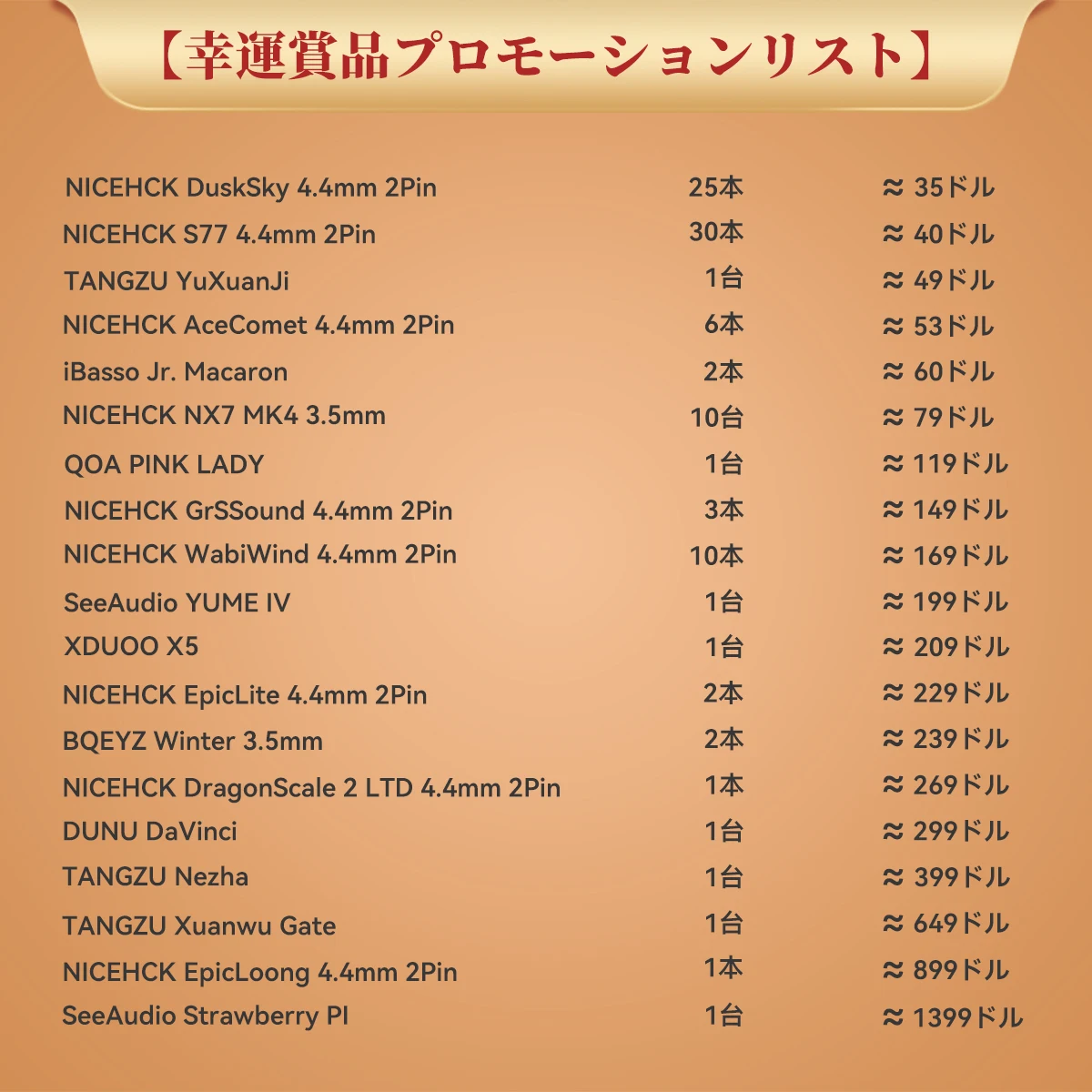 【幸運賞品プロモーションリスト】

| NICEHCK DuskSky 4.4mm 2Pin | 25本 | ≈ 35ドル |
|---|---|---|
| NICEHCK S77 4.4mm 2Pin | 30本 | ≈ 40ドル |
| TANGZU YuXuanJi | 1台 | ≈ 49ドル |
| NICEHCK AceComet 4.4mm 2Pin | 6本 | ≈ 53ドル |
| iBasso Jr. Macaron | 2本 | ≈ 60ドル |
| NICEHCK NX7 MK4 3.5mm | 10台 | ≈ 79ドル |
| QOA PINK LADY | 1台 | ≈ 119ドル |
| NICEHCK GrSSound 4.4mm 2Pin | 3本 | ≈ 149ドル |
| NICEHCK WabiWind 4.4mm 2Pin | 10本 | ≈ 169ドル |
| SeeAudio YUME IV | 1台 | ≈ 199ドル |
| XDUOO X5 | 1台 | ≈ 209ドル |
| NICEHCK EpicLite 4.4mm 2Pin | 2本 | ≈ 229ドル |
| BQEYZ Winter 3.5mm | 2本 | ≈ 239ドル |
| NICEHCK DragonScale 2 LTD 4.4mm 2Pin | 1本 | ≈ 269ドル |
| DUNU DaVinci | 1台 | ≈ 299ドル |
| TANGZU Nezha | 1台 | ≈ 399ドル |
| TANGZU Xuanwu Gate | 1台 | ≈ 649ドル |
| NICEHCK EpicLoong 4.4mm 2Pin | 1本 | ≈ 899ドル |
| SeeAudio Strawberry PI | 1台 | ≈ 1399ドル |